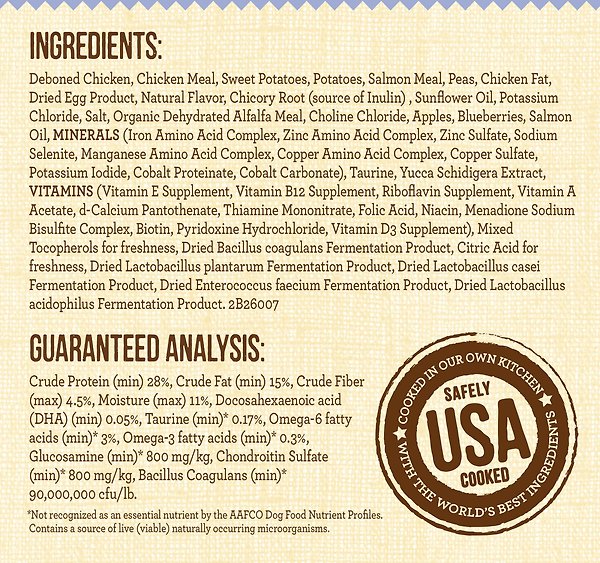 INGREDIENTS:

Deboned Chicken, Chicken Meal, Sweet Potatoes, Potatoes, Salmon Meal, Peas, Chicken Fat, Dried Egg Product, Natural Flavor, Chicory Root (source of Inulin) , Sunflower Oil, Potassium Chloride, Salt, Organic Dehydrated Alfalfa Meal, Choline Chloride, Apples, Blueberries, Salmon Oil, MINERALS (Iron Amino Acid Complex, Zinc Amino Acid Complex, Zinc Sulfate, Sodium Selenite, Manganese Amino Acid Complex, Copper Amino Acid Complex, Copper Sulfate, Potassium Iodide, Cobalt Proteinate, Cobalt Carbonate), Taurine, Yucca Schidigera Extract, VITAMINS (Vitamin E Supplement, Vitamin B12 Supplement, Riboflavin Supplement, Vitamin A Acetate, d-Calcium Pantothenate, Thiamine Mononitrate, Folic Acid, Niacin, Menadione Sodium Bisulfite Complex, Biotin, Pyridoxine Hydrochloride, Vitamin D3 Supplement), Mixed Tocopherols for freshness, Dried Bacillus coagulans Fermentation Product, Citric Acid for freshness, Dried Lactobacillus plantarum Fermentation Product, Dried Lactobacillus casei Fermentation Product, Dried Enterococcus faecium Fermentation Product, Dried Lactobacillus acidophilus Fermentation Product. 2B26007

GUARANTEED ANALYSIS:

Crude Protein (min) 28%, Crude Fat (min) 15%, Crude Fiber (max) 4.5%, Moisture (max) 11%, Docosahexaenoic acid (DHA) (min) 0.05%, Taurine (min)* 0.17%, Omega-6 fatty acids (min)* 3%, Omega-3 fatty acids (min)* 0.3%, Glucosamine (min)* 800 mg/kg, Chondroitin Sulfate (min)* 800 mg/kg, Bacillus Coagulans (min)* 90,000,000 cfu/lb.

*Not recognized as an essential nutrient by the AAFCO Dog Food Nutrient Profiles. Contains a source of live (viable) naturally occurring microorganisms.

COOKED IN OUR OWN KITCHEN
SAFELY
USA
COOKED
WITH THE WORLD'S BEST INGREDIENTS